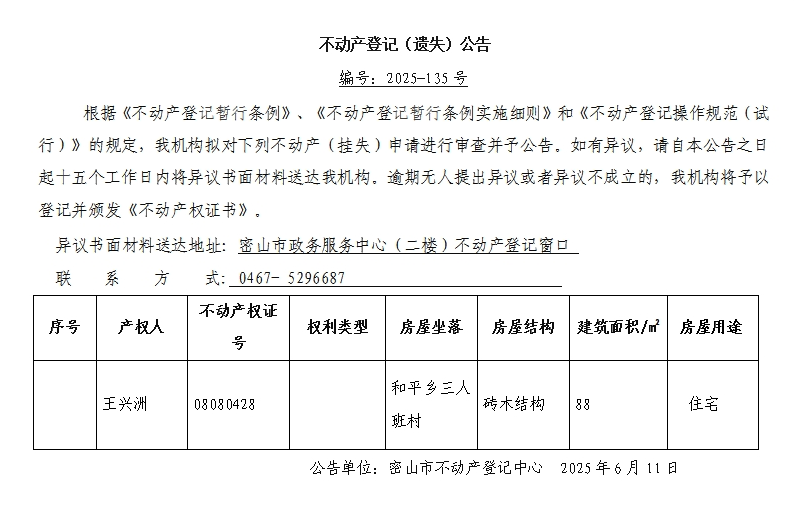 不动产登记（遗失）公告

编号：2025-135 号

根据《不动产登记暂行条例》、《不动产登记暂行条例实施细则》和《不动产登记操作规范（试行）》的规定，我机构拟对下列不动产（挂失）申请进行审查并予公告。如有异议，请自本公告之日起十五个工作日内将异议书面材料送达我机构。逾期无人提出异议或者异议不成立的，我机构将予以登记并颁发《不动产权证书》。

异议书面材料送达地址：密山市政务服务中心（二楼）不动产登记窗口

联 系 方 式：0467- 5296687

| 序号 | 产权人 | 不动产权证号 | 权利类型 | 房屋坐落 | 房屋结构 | 建筑面积/㎡ | 房屋用途 |
|---|---|---|---|---|---|---|---|
| | 王兴洲 | 08080428 | | 和平乡三人班村 | 砖木结构 | 88 | 住宅 |

公告单位：密山市不动产登记中心 2025 年 6 月 11 日